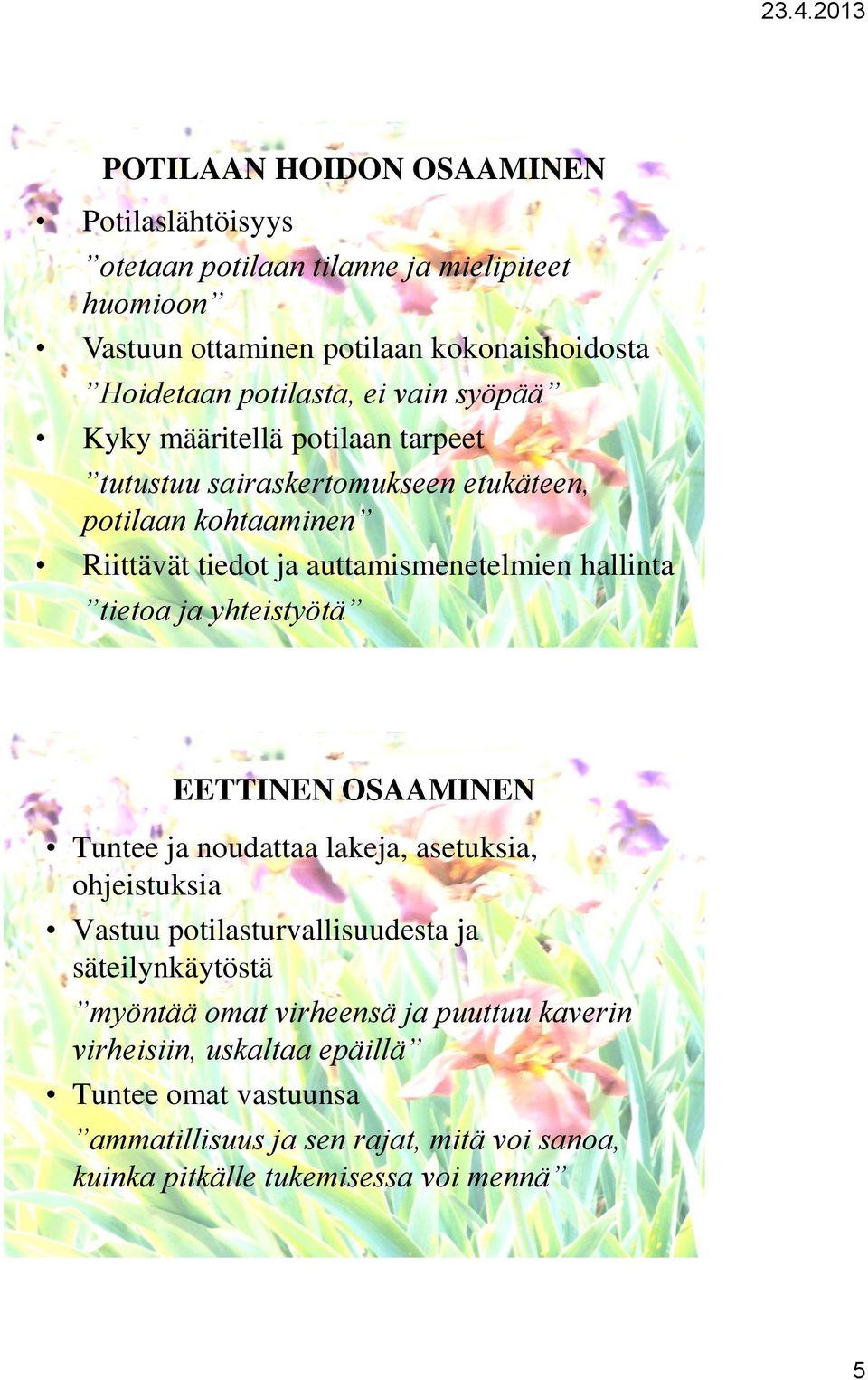 23.4.2013

POTILAAN HOIDON OSAAMINEN

• Potilaslähtöisyys
”otetaan potilaan tilanne ja mielipiteet huomioon”
• Vastuun ottaminen potilaan kokonaishoidosta
”Hoidetaan potilasta, ei vain syöpää”
• Kyky määritellä potilaan tarpeet
”tutustuu sairaskertomukseen etukäteen, potilaan kohtaaminen”
• Riittävät tiedot ja auttamismenetelmien hallinta
”tietoa ja yhteistyötä”

EETTINEN OSAAMINEN

• Tuntee ja noudattaa lakeja, asetuksia, ohjeistuksia
• Vastuu potilasturvallisuudesta ja säteilynkäytöstä
”myöntää omat virheensä ja puuttuu kaverin virheisiin, uskaltaa epäillä”
• Tuntee omat vastuunsa
”ammatillisuus ja sen rajat, mitä voi sanoa, kuinka pitkälle tukemisessa voi mennä”

5